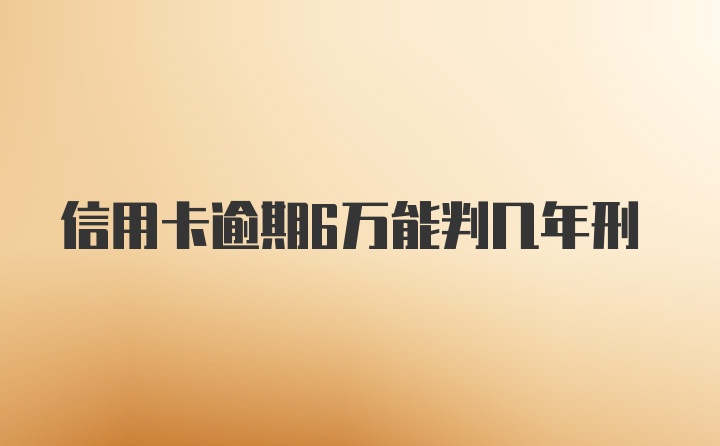 信用卡逾期6万能判几年刑